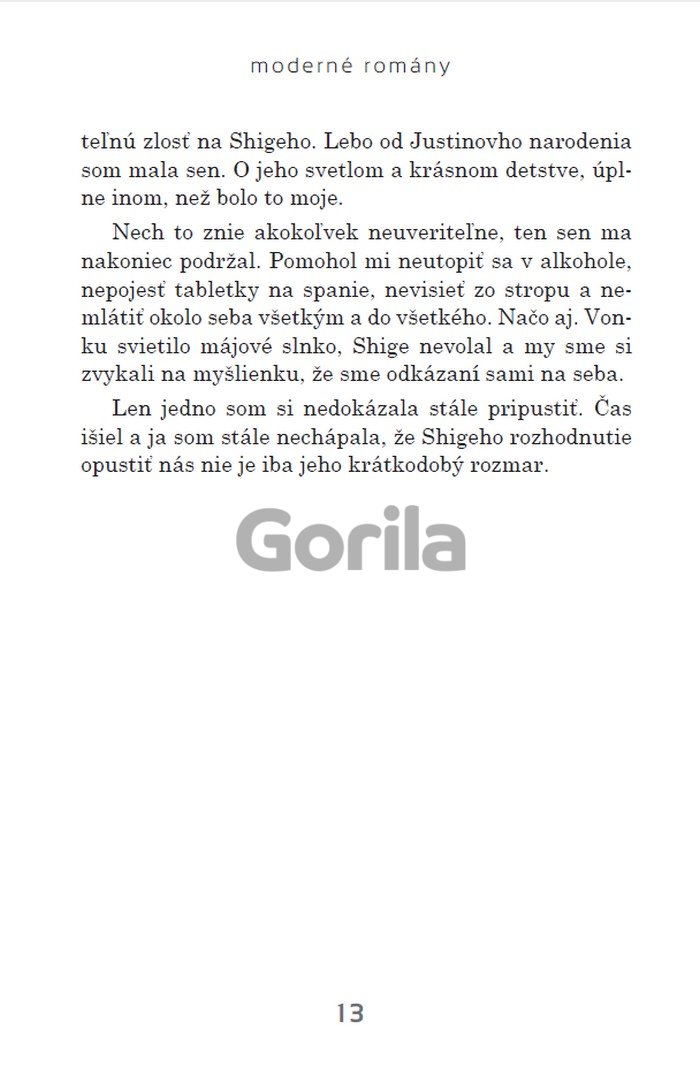 moderné romány

teľnú zlosť na Shigeho. Lebo od Justinovho narodenia som mala sen. O jeho svetlom a krásnom detstve, úplne inom, než bolo to moje.

Nech to znie akokoľvek neuveriteľne, ten sen ma nakoniec podržal. Pomohol mi neutopiť sa v alkohole, nepojesť tabletky na spanie, nevisieť zo stropu a nemlátiť okolo seba všetkým a do všetkého. Načo aj. Vonku svietilo májové slnko, Shige nevolal a my sme si zvykali na myšlienku, že sme odkázaní sami na seba.

Len jedno som si nedokázala stále pripustiť. Čas išiel a ja som stále nechápala, že Shigeho rozhodnutie opustiť nás nie je iba jeho krátkodobý rozmar.

Gorila

13